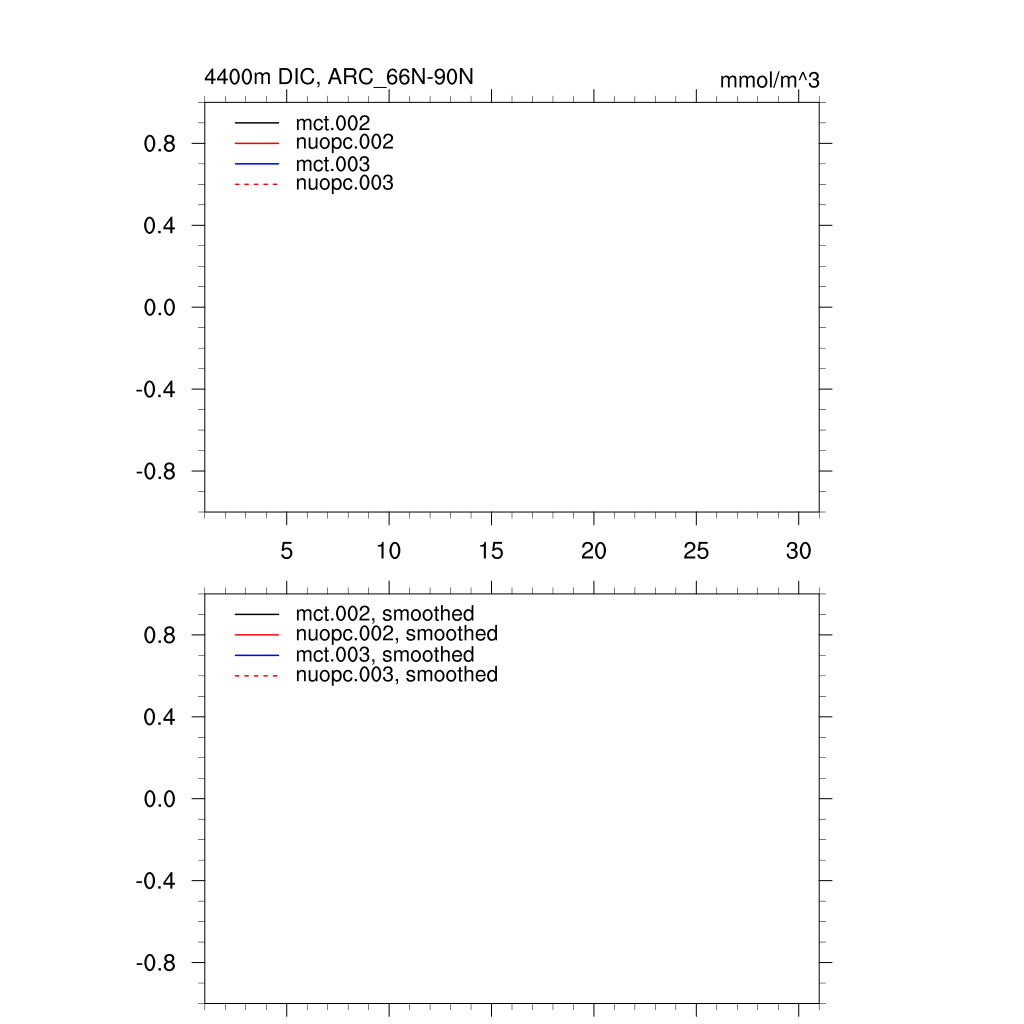 4400m DIC, ARC_66N-90N

mmol/m^3

mct.002
nuopc.002
mct.003
nuopc.003

0.8
0.4
0.0
-0.4
-0.8

5
10
15
20
25
30

mct.002, smoothed
nuopc.002, smoothed
mct.003, smoothed
nuopc.003, smoothed

0.8
0.4
0.0
-0.4
-0.8